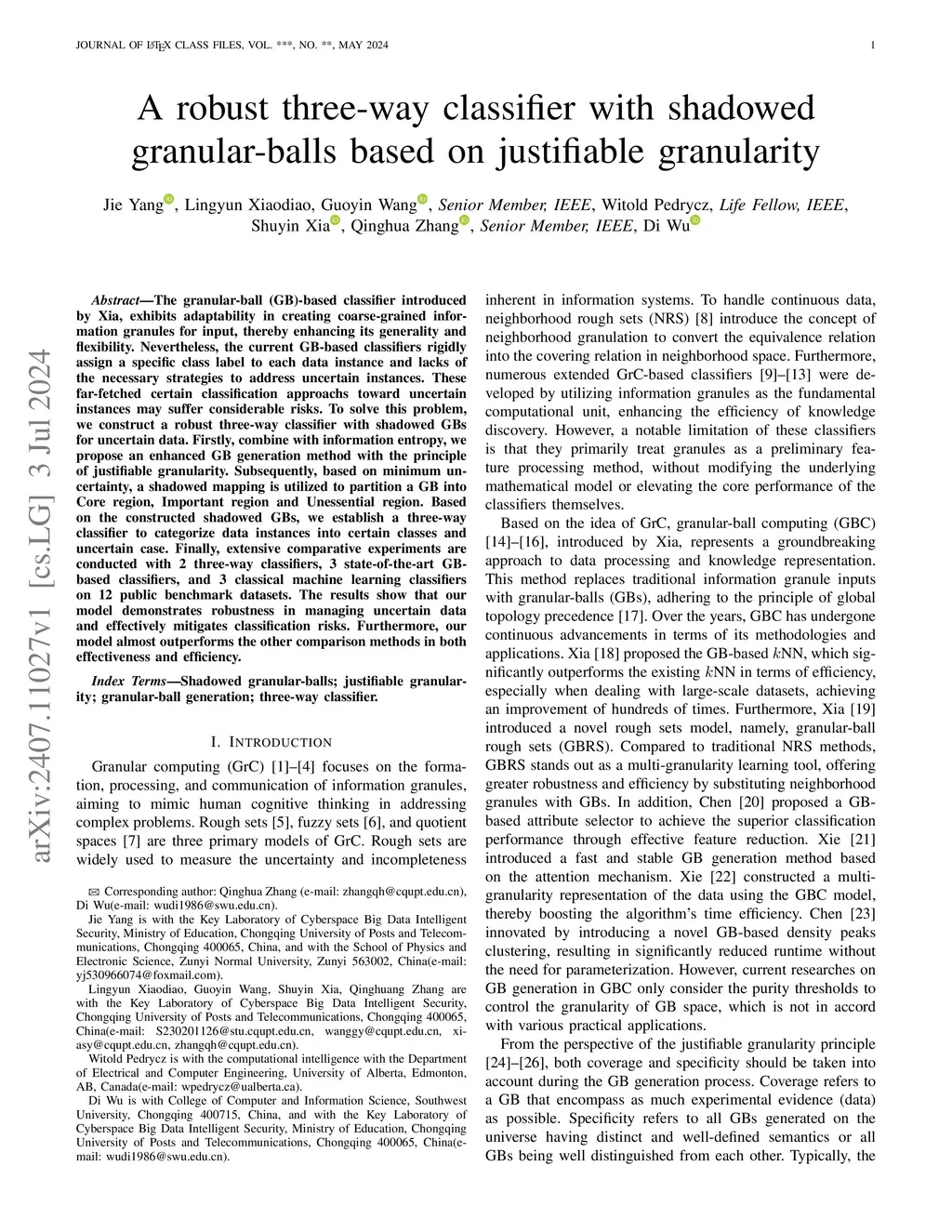 JOURNAL OF LATEX CLASS FILES, VOL. ***, NO. **, MAY 2024 1

A robust three-way classifier with shadowed granular-balls based on justifiable granularity

Jie Yang, Lingyun Xiaodiao, Guoyin Wang, Senior Member, IEEE, Witold Pedrycz, Life Fellow, IEEE, Shuyin Xia, Qinghua Zhang, Senior Member, IEEE, Di Wu

arXiv:2407.11027v1 [cs.LG] 3 Jul 2024

Abstract—The granular-ball (GB)-based classifier introduced by Xia, exhibits adaptability in creating coarse-grained information granules for input, thereby enhancing its generality and flexibility. Nevertheless, the current GB-based classifiers rigidly assign a specific class label to each data instance and lacks of the necessary strategies to address uncertain instances. These far-fetched certain classification approachs toward uncertain instances may suffer considerable risks. To solve this problem, we construct a robust three-way classifier with shadowed GBs for uncertain data. Firstly, combine with information entropy, we propose an enhanced GB generation method with the principle of justifiable granularity. Subsequently, based on minimum uncertainty, a shadowed mapping is utilized to partition a GB into Core region, Important region and Unessential region. Based on the constructed shadowed GBs, we establish a three-way classifier to categorize data instances into certain classes and uncertain case. Finally, extensive comparative experiments are conducted with 2 three-way classifiers, 3 state-of-the-art GB-based classifiers, and 3 classical machine learning classifiers on 12 public benchmark datasets. The results show that our model demonstrates robustness in managing uncertain data and effectively mitigates classification risks. Furthermore, our model almost outperforms the other comparison methods in both effectiveness and efficiency.

Index Terms—Shadowed granular-balls; justifiable granularity; granular-ball generation; three-way classifier.

I. INTRODUCTION

Granular computing (GrC) [1]–[4] focuses on the formation, processing, and communication of information granules, aiming to mimic human cognitive thinking in addressing complex problems. Rough sets [5], fuzzy sets [6], and quotient spaces [7] are three primary models of GrC. Rough sets are widely used to measure the uncertainty and incompleteness

✉ Corresponding author: Qinghua Zhang (e-mail: zhangqh@cqupt.edu.cn), Di Wu(e-mail: wudi1986@swu.edu.cn).

Jie Yang is with the Key Laboratory of Cyberspace Big Data Intelligent Security, Ministry of Education, Chongqing University of Posts and Telecommunications, Chongqing 400065, China, and with the School of Physics and Electronic Science, Zunyi Normal University, Zunyi 563002, China(e-mail: yj530966074@foxmail.com).

Lingyun Xiaodiao, Guoyin Wang, Shuyin Xia, Qinghuang Zhang are with the Key Laboratory of Cyberspace Big Data Intelligent Security, Chongqing University of Posts and Telecommunications, Chongqing 400065, China(e-mail: S230201126@stu.cqupt.edu.cn, wanggy@cqupt.edu.cn, xiasy@cqupt.edu.cn, zhangqh@cqupt.edu.cn).

Witold Pedrycz is with the computational intelligence with the Department of Electrical and Computer Engineering, University of Alberta, Edmonton, AB, Canada(e-mail: wpedrycz@ualberta.ca).

Di Wu is with College of Computer and Information Science, Southwest University, Chongqing 400715, China, and with the Key Laboratory of Cyberspace Big Data Intelligent Security, Ministry of Education, Chongqing University of Posts and Telecommunications, Chongqing 400065, China(e-mail: wudi1986@swu.edu.cn).

inherent in information systems. To handle continuous data, neighborhood rough sets (NRS) [8] introduce the concept of neighborhood granulation to convert the equivalence relation into the covering relation in neighborhood space. Furthermore, numerous extended GrC-based classifiers [9]–[13] were developed by utilizing information granules as the fundamental computational unit, enhancing the efficiency of knowledge discovery. However, a notable limitation of these classifiers is that they primarily treat granules as a preliminary feature processing method, without modifying the underlying mathematical model or elevating the core performance of the classifiers themselves.

Based on the idea of GrC, granular-ball computing (GBC) [14]–[16], introduced by Xia, represents a groundbreaking approach to data processing and knowledge representation. This method replaces traditional information granule inputs with granular-balls (GBs), adhering to the principle of global topology precedence [17]. Over the years, GBC has undergone continuous advancements in terms of its methodologies and applications. Xia [18] proposed the GB-based $k$NN, which significantly outperforms the existing $k$NN in terms of efficiency, especially when dealing with large-scale datasets, achieving an improvement of hundreds of times. Furthermore, Xia [19] introduced a novel rough sets model, namely, granular-ball rough sets (GBRS). Compared to traditional NRS methods, GBRS stands out as a multi-granularity learning tool, offering greater robustness and efficiency by substituting neighborhood granules with GBs. In addition, Chen [20] proposed a GB-based attribute selector to achieve the superior classification performance through effective feature reduction. Xie [21] introduced a fast and stable GB generation method based on the attention mechanism. Xie [22] constructed a multi-granularity representation of the data using the GBC model, thereby boosting the algorithm's time efficiency. Chen [23] innovated by introducing a novel GB-based density peaks clustering, resulting in significantly reduced runtime without the need for parameterization. However, current researches on GB generation in GBC only consider the purity thresholds to control the granularity of GB space, which is not in accord with various practical applications.

From the perspective of the justifiable granularity principle [24]–[26], both coverage and specificity should be taken into account during the GB generation process. Coverage refers to a GB that encompass as much experimental evidence (data) as possible. Specificity refers to all GBs generated on the universe having distinct and well-defined semantics or all GBs being well distinguished from each other. Typically, the